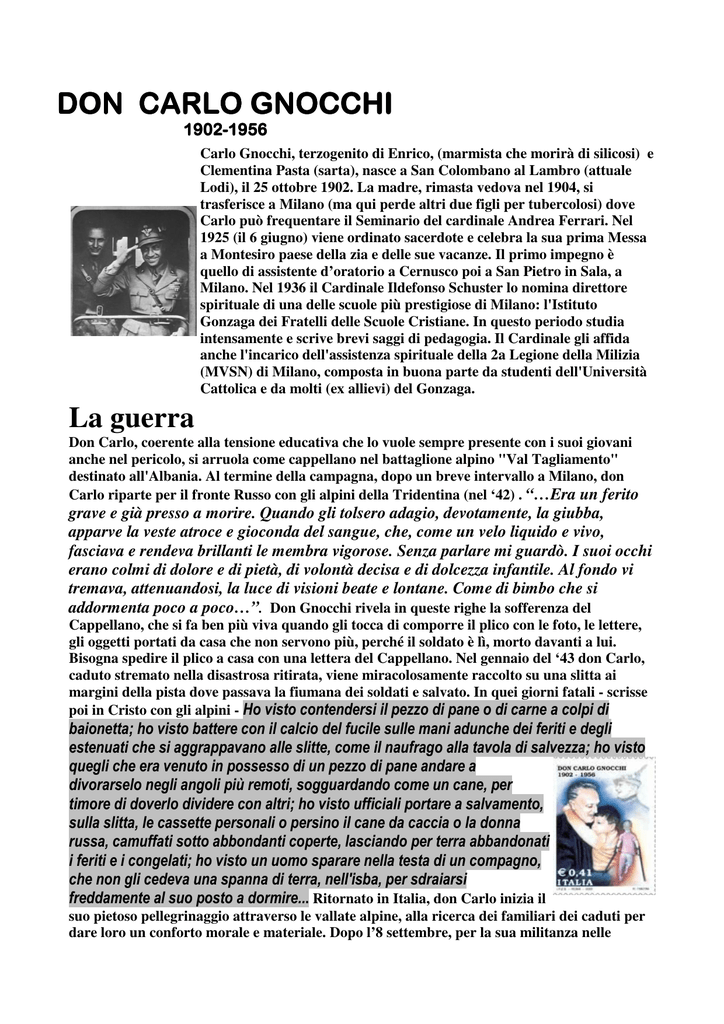 DON CARLO GNOCCHI
1902-1956

Carlo Gnocchi, terzogenito di Enrico, (marmista che morirà di silicosi) e Clementina Pasta (sarta), nasce a San Colombano al Lambro (attuale Lodi), il 25 ottobre 1902. La madre, rimasta vedova nel 1904, si trasferisce a Milano (ma qui perde altri due figli per tubercolosi) dove Carlo può frequentare il Seminario del cardinale Andrea Ferrari. Nel 1925 (il 6 giugno) viene ordinato sacerdote e celebra la sua prima Messa a Montesiro paese della zia e delle sue vacanze. Il primo impegno è quello di assistente d'oratorio a Cernusco poi a San Pietro in Sala, a Milano. Nel 1936 il Cardinale Ildefonso Schuster lo nomina direttore spirituale di una delle scuole più prestigiose di Milano: l'Istituto Gonzaga dei Fratelli delle Scuole Cristiane. In questo periodo studia intensamente e scrive brevi saggi di pedagogia. Il Cardinale gli affida anche l'incarico dell'assistenza spirituale della 2a Legione della Milizia (MVSN) di Milano, composta in buona parte da studenti dell'Università Cattolica e da molti (ex allievi) del Gonzaga.

La guerra
Don Carlo, coerente alla tensione educativa che lo vuole sempre presente con i suoi giovani anche nel pericolo, si arruola come cappellano nel battaglione alpino "Val Tagliamento" destinato all'Albania. Al termine della campagna, dopo un breve intervallo a Milano, don Carlo riparte per il fronte Russo con gli alpini della Tridentina (nel '42) . "…Era un ferito grave e già presso a morire. Quando gli tolsero adagio, devotamente, la giubba, apparve la veste atroce e gioconda del sangue, che, come un velo liquido e vivo, fasciava e rendeva brillanti le membra vigorose. Senza parlare mi guardò. I suoi occhi erano colmi di dolore e di pietà, di volontà decisa e di dolcezza infantile. Al fondo vi tremava, attenuandosi, la luce di visioni beate e lontane. Come di bimbo che si addormenta poco a poco…". Don Gnocchi rivela in queste righe la sofferenza del Cappellano, che si fa ben più viva quando gli tocca di comporre il plico con le foto, le lettere, gli oggetti portati da casa che non servono più, perché il soldato è lì, morto davanti a lui. Bisogna spedire il plico a casa con una lettera del Cappellano. Nel gennaio del '43 don Carlo, caduto stremato nella disastrosa ritirata, viene miracolosamente raccolto su una slitta ai margini della pista dove passava la fiumana dei soldati e salvato. In quei giorni fatali - scrisse poi in Cristo con gli alpini - Ho visto contendersi il pezzo di pane o di carne a colpi di baionetta; ho visto battere con il calcio del fucile sulle mani adunche dei feriti e degli estenuati che si aggrappavano alle slitte, come il naufrago alla tavola di salvezza; ho visto quegli che era venuto in possesso di un pezzo di pane andare a divorarselo negli angoli più remoti, sogguardando come un cane, per timore di doverlo dividere con altri; ho visto ufficiali portare a salvamento, sulla slitta, le cassette personali o persino il cane da caccia o la donna russa, camuffati sotto abbondanti coperte, lasciando per terra abbandonati i feriti e i congelati; ho visto un uomo sparare nella testa di un compagno, che non gli cedeva una spanna di terra, nell'isba, per sdraiarsi freddamente al suo posto a dormire... Ritornato in Italia, don Carlo inizia il suo pietoso pellegrinaggio attraverso le vallate alpine, alla ricerca dei familiari dei caduti per dare loro un conforto morale e materiale. Dopo l'8 settembre, per la sua militanza nelle

DON CARLO GNOCCHI
1902 - 1956
€ 0,41
ITALIA